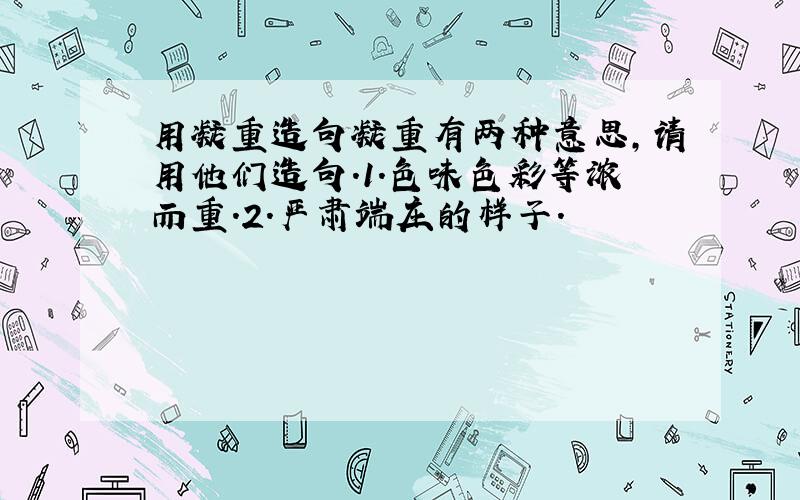 用凝重造句凝重有两种意思,请用他们造句.1.色味色彩等浓而重.2.严肃端庄的样子.

STATIONERY